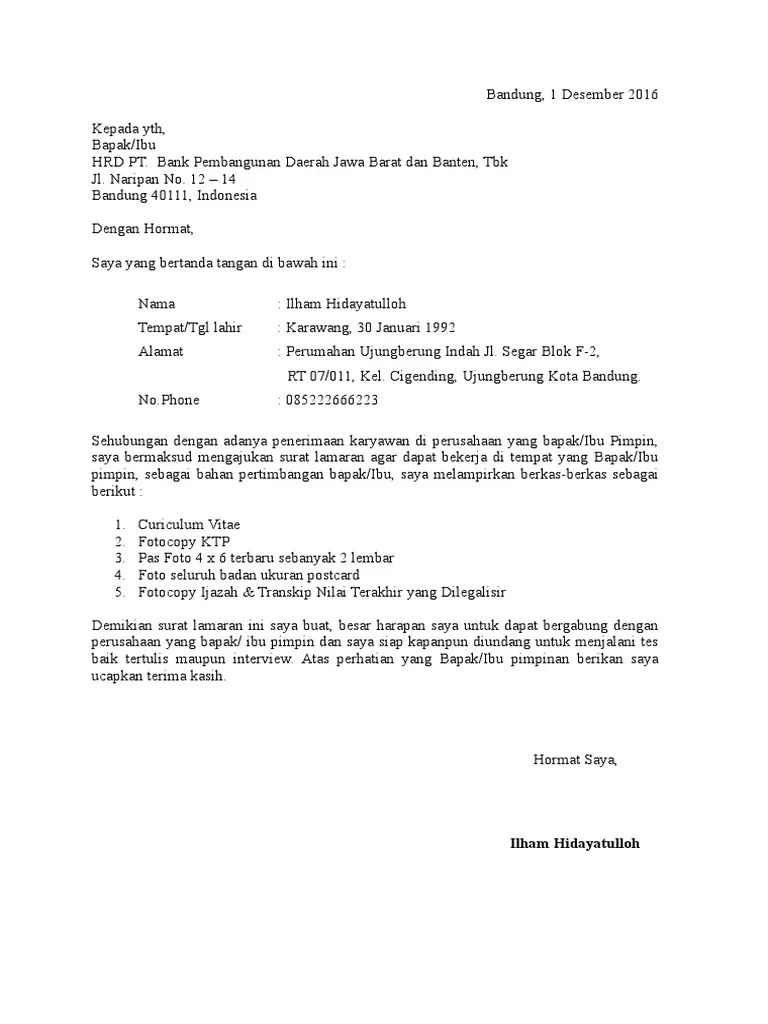 Bandung, 1 Desember 2016

Kepada yth,
Bapak/Ibu
HRD PT. Bank Pembangunan Daerah Jawa Barat dan Banten, Tbk
Jl. Naripan No. 12 – 14
Bandung 40111, Indonesia

Dengan Hormat,

Saya yang bertanda tangan di bawah ini :

Nama : Ilham Hidayatulloh
Tempat/Tgl lahir : Karawang, 30 Januari 1992
Alamat : Perumahan Ujungberung Indah Jl. Segar Blok F-2, RT 07/011, Kel. Cigending, Ujungberung Kota Bandung.
No.Phone : 085222666223

Sehubungan dengan adanya penerimaan karyawan di perusahaan yang bapak/Ibu Pimpin, saya bermaksud mengajukan surat lamaran agar dapat bekerja di tempat yang Bapak/Ibu pimpin, sebagai bahan pertimbangan bapak/Ibu, saya melampirkan berkas-berkas sebagai berikut :

1. Curiculum Vitae
2. Fotocopy KTP
3. Pas Foto 4 x 6 terbaru sebanyak 2 lembar
4. Foto seluruh badan ukuran postcard
5. Fotocopy Ijazah & Transkip Nilai Terakhir yang Dilegalisir

Demikian surat lamaran ini saya buat, besar harapan saya untuk dapat bergabung dengan perusahaan yang bapak/ ibu pimpin dan saya siap kapanpun diundang untuk menjalani tes baik tertulis maupun interview. Atas perhatian yang Bapak/Ibu pimpinan berikan saya ucapkan terima kasih.

Hormat Saya,

Ilham Hidayatulloh